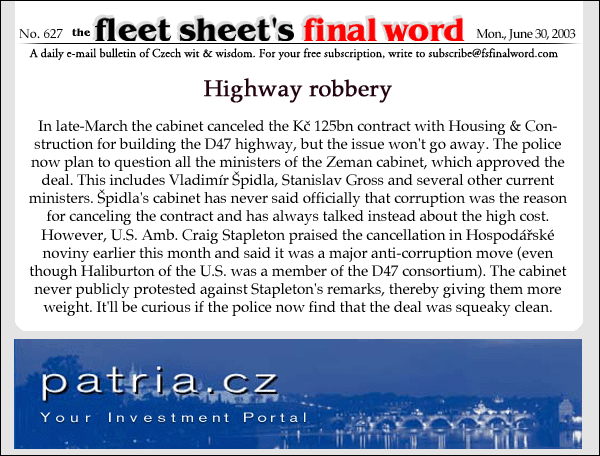 No. 627 the fleet sheet's final word Mon., June 30, 2003

A daily e-mail bulletin of Czech wit & wisdom. For your free subscription, write to subscribe@fsfinalword.com

Highway robbery

In late-March the cabinet canceled the Kč 125bn contract with Housing & Construction for building the D47 highway, but the issue won't go away. The police now plan to question all the ministers of the Zeman cabinet, which approved the deal. This includes Vladimír Špidla, Stanislav Gross and several other current ministers. Špidla's cabinet has never said officially that corruption was the reason for canceling the contract and has always talked instead about the high cost. However, U.S. Amb. Craig Stapleton praised the cancellation in Hospodářské noviny earlier this month and said it was a major anti-corruption move (even though Haliburton of the U.S. was a member of the D47 consortium). The cabinet never publicly protested against Stapleton's remarks, thereby giving them more weight. It'll be curious if the police now find that the deal was squeaky clean.

patria.cz
Your Investment Portal